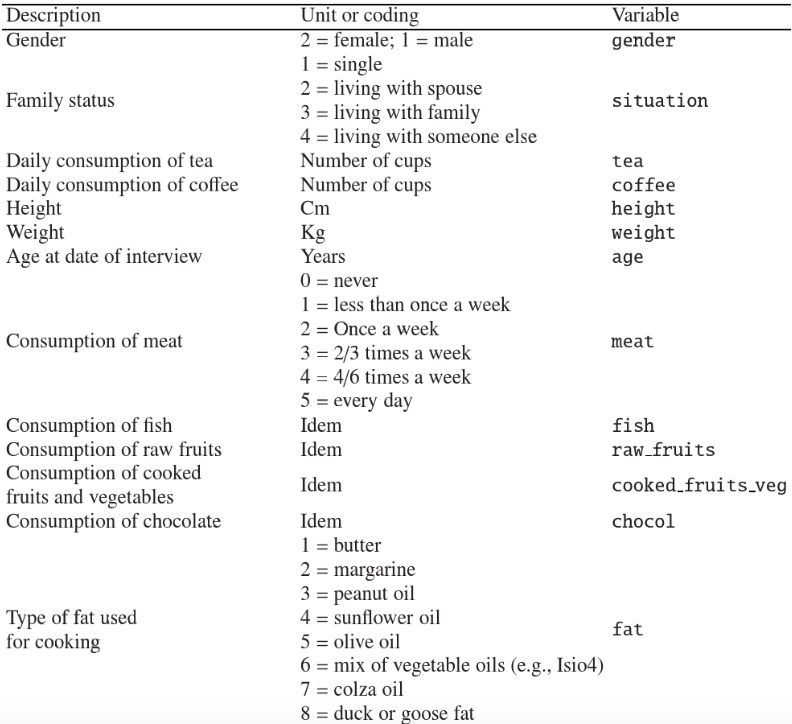 | Description | Unit or coding | Variable |
|---|---|---|
| Gender | 2 = female; 1 = male | gender |
| Family status | 1 = single<br>2 = living with spouse<br>3 = living with family<br>4 = living with someone else | situation |
| Daily consumption of tea | Number of cups | tea |
| Daily consumption of coffee | Number of cups | coffee |
| Height | Cm | height |
| Weight | Kg | weight |
| Age at date of interview | Years | age |
| Consumption of meat | 0 = never<br>1 = less than once a week<br>2 = Once a week<br>3 = 2/3 times a week<br>4 = 4/6 times a week<br>5 = every day | meat |
| Consumption of fish | Idem | fish |
| Consumption of raw fruits | Idem | raw_fruits |
| Consumption of cooked fruits and vegetables | Idem | cooked_fruits_veg |
| Consumption of chocolate | Idem | chocol |
| Type of fat used for cooking | 1 = butter<br>2 = margarine<br>3 = peanut oil<br>4 = sunflower oil<br>5 = olive oil<br>6 = mix of vegetable oils (e.g., Isio4)<br>7 = colza oil<br>8 = duck or goose fat | fat |